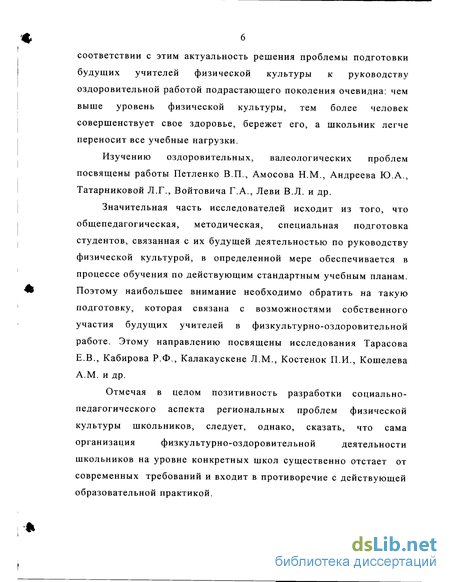 6

соответствии с этим актуальность решения проблемы подготовки будущих учителей физической культуры к руководству оздоровительной работой подрастающего поколения очевидна: чем выше уровень физической культуры, тем более человек совершенствует свое здоровье, бережет его, а школьник легче переносит все учебные нагрузки.

Изучению оздоровительных, валеологических проблем посвящены работы Петленко В.П., Амосова Н.М., Андреева Ю.А., Татарниковой Л.Г., Войтовича Г.А., Леви В.Л. и др.

Значительная часть исследователей исходит из того, что общепедагогическая, методическая, специальная подготовка студентов, связанная с их будущей деятельностью по руководству физической культурой, в определенной мере обеспечивается в процессе обучения по действующим стандартным учебным планам. Поэтому наибольшее внимание необходимо обратить на такую подготовку, которая связана с возможностями собственного участия будущих учителей в физкультурно-оздоровительной работе. Этому направлению посвящены исследования Тарасова Е.В., Кабирова Р.Ф., Калакаускене Л.М., Костенок П.И., Кошелева А.М. и др.

Отмечая в целом позитивность разработки социально-педагогического аспекта региональных проблем физической культуры школьников, следует, однако, сказать, что сама организация физкультурно-оздоровительной деятельности школьников на уровне конкретных школ существенно отстает от современных требований и входит в противоречие с действующей образовательной практикой.

dsLib.net
библиотека диссертаций